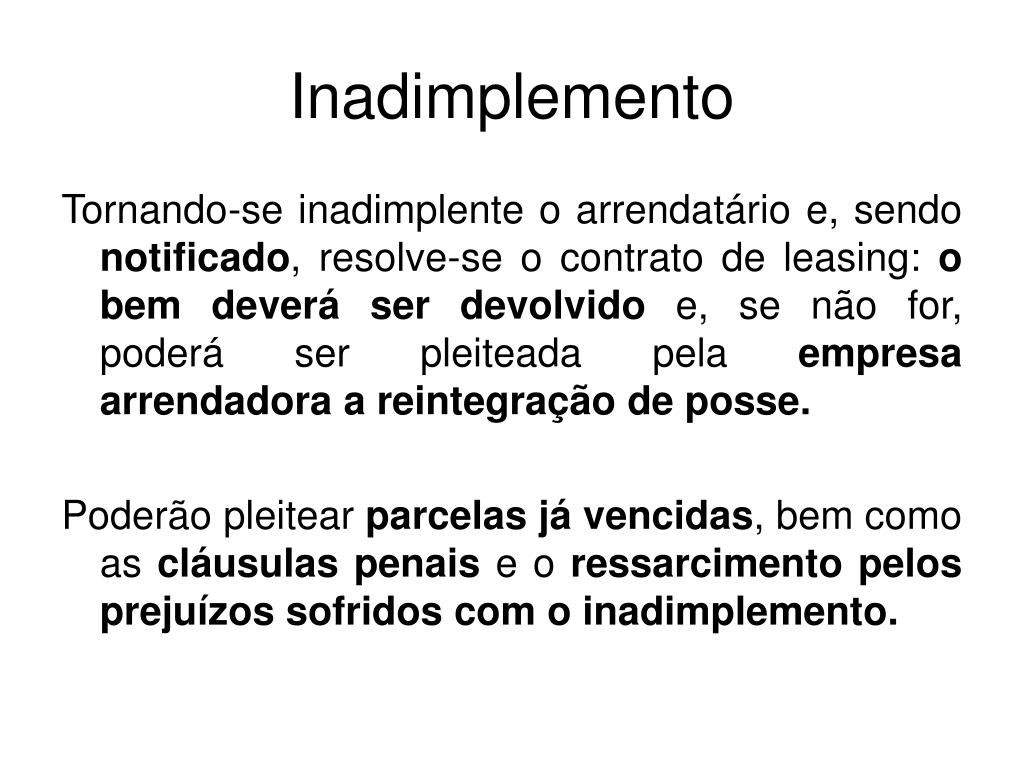 Inadimplemento

Tornando-se inadimplente o arrendatário e, sendo notificado, resolve-se o contrato de leasing: o bem deverá ser devolvido e, se não for, poderá ser pleiteada pela empresa arrendadora a reintegração de posse.

Poderão pleitear parcelas já vencidas, bem como as cláusulas penais e o ressarcimento pelos prejuízos sofridos com o inadimplemento.